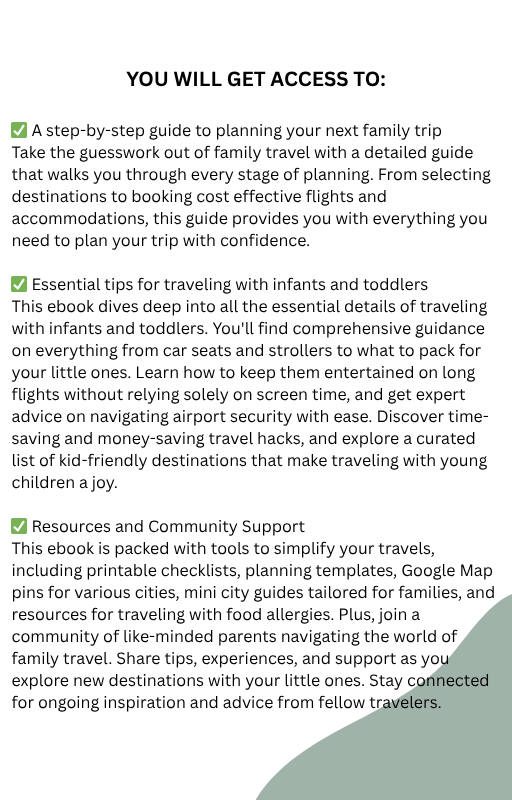 YOU WILL GET ACCESS TO:

✅ A step-by-step guide to planning your next family trip
Take the guesswork out of family travel with a detailed guide that walks you through every stage of planning. From selecting destinations to booking cost effective flights and accommodations, this guide provides you with everything you need to plan your trip with confidence.

✅ Essential tips for traveling with infants and toddlers
This ebook dives deep into all the essential details of traveling with infants and toddlers. You'll find comprehensive guidance on everything from car seats and strollers to what to pack for your little ones. Learn how to keep them entertained on long flights without relying solely on screen time, and get expert advice on navigating airport security with ease. Discover time-saving and money-saving travel hacks, and explore a curated list of kid-friendly destinations that make traveling with young children a joy.

✅ Resources and Community Support
This ebook is packed with tools to simplify your travels, including printable checklists, planning templates, Google Map pins for various cities, mini city guides tailored for families, and resources for traveling with food allergies. Plus, join a community of like-minded parents navigating the world of family travel. Share tips, experiences, and support as you explore new destinations with your little ones. Stay connected for ongoing inspiration and advice from fellow travelers.